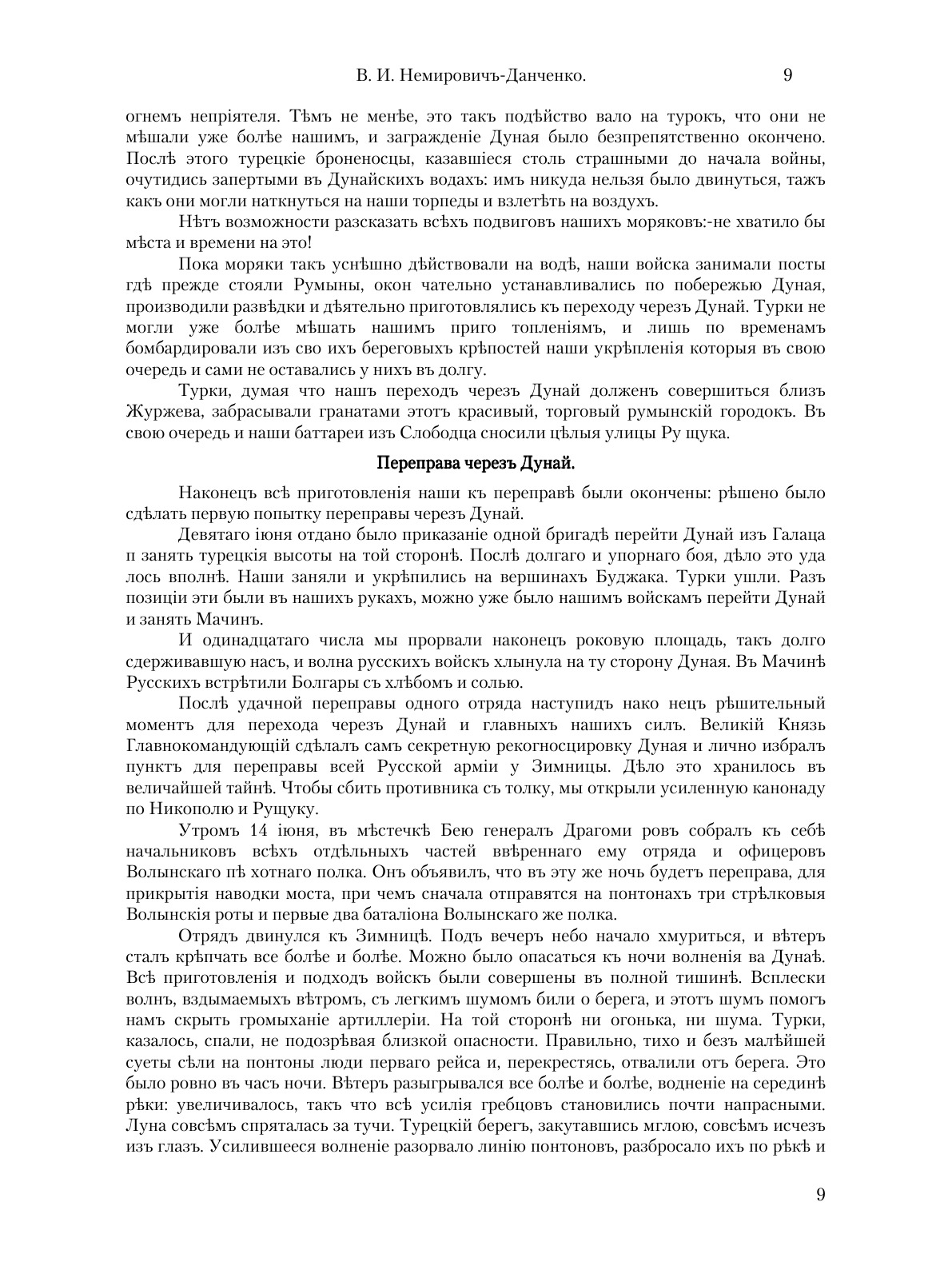 В. И. Немировичъ-Данченко. 9

огнемъ непріятеля. Тѣмъ не менѣе, это такъ подѣйство вало на турокъ, что они не мѣшали уже болѣе нашимъ, и загражденіе Дуная было безпрепятственно окончено. Послѣ этого турецкіе броненосцы, казавшіеся столь страшными до начала войны, очутидись запертыми въ Дунайскихъ водахъ: имъ никуда нельзя было двинуться, тажъ какъ они могли наткнуться на наши торпеды и взлетѣть на воздухъ.

Нѣтъ возможности разсказать всѣхъ подвиговъ нашихъ моряковъ:-не хватило бы мѣста и времени на это!

Пока моряки такъ уснѣшно дѣйствовали на водѣ, наши войска занимали посты гдѣ прежде стояли Румыны, окон чательно устанавливались по побережью Дуная, производили развѣдки и дѣятельно приготовлялись къ переходу черезъ Дунай. Турки не могли уже болѣе мѣшать нашимъ приго топленіямъ, и лишь по временамъ бомбардировали изъ сво ихъ береговыхъ крѣпостей наши укрѣпленія которыя въ свою очередь и сами не оставались у нихъ въ долгу.

Турки, думая что нашъ переходъ черезъ Дунай долженъ совершиться близъ Журжева, забрасывали гранатами этотъ красивый, торговый румынскій городокъ. Въ свою очередь и наши баттареи изъ Слободца сносили цѣлыя улицы Ру щука.

Переправа черезъ Дунай.

Наконецъ всѣ приготовленія наши къ переправѣ были окончены: рѣшено было сдѣлать первую попытку переправы черезъ Дунай.

Девятаго іюня отдано было приказаніе одной бригадѣ перейти Дунай изъ Галаца п занять турецкія высоты на той сторонѣ. Послѣ долгаго и упорнаго боя, дѣло это уда лось вполнѣ. Наши заняли и укрѣпились на вершинахъ Буджака. Турки ушли. Разъ позиціи эти были въ нашихъ рукахъ, можно уже было нашимъ войскамъ перейти Дунай и занять Мачинъ.

И одинадцатаго числа мы прорвали наконецъ роковую площадь, такъ долго сдерживавшую насъ, и волна русскихъ войскъ хлынула на ту сторону Дуная. Въ Мачинѣ Русскихъ встрѣтили Болгары съ хлѣбомъ и солью.

Послѣ удачной переправы одного отряда наступидъ нако нецъ рѣшительный моментъ для перехода черезъ Дунай и главныхъ нашихъ силъ. Великій Князь Главнокомандующій сдѣлалъ самъ секретную рекогносцировку Дуная и лично избралъ пунктъ для переправы всей Русской арміи у Зимницы. Дѣло это хранилось въ величайшей тайнѣ. Чтобы сбить противника съ толку, мы открыли усиленную канонаду по Никополю и Рущуку.

Утромъ 14 іюня, въ мѣстечкѣ Бею генералъ Драгоми ровъ собралъ къ себѣ начальниковъ всѣхъ отдѣльныхъ частей ввѣреннаго ему отряда и офицеровъ Волынскаго пѣ хотнаго полка. Онъ объявилъ, что въ эту же ночь будетъ переправа, для прикрытія наводки моста, при чемъ сначала отправятся на понтонахъ три стрѣлковыя Волынскія роты и первые два баталіона Волынскаго же полка.

Отрядъ двинулся къ Зимницѣ. Подъ вечеръ небо начало хмуриться, и вѣтеръ сталъ крѣпчать все болѣе и болѣе. Можно было опасаться къ ночи волненія ва Дунаѣ. Всѣ приготовленія и подходъ войскъ были совершены въ полной тишинѣ. Всплески волнъ, вздымаемыхъ вѣтромъ, съ легкимъ шумомъ били о берега, и этотъ шумъ помогъ намъ скрыть громыханіе артиллеріи. На той сторонѣ ни огонька, ни шума. Турки, казалось, спали, не подозрѣвая близкой опасности. Правильно, тихо и безъ малѣйшей суеты сѣли на понтоны люди перваго рейса и, перекрестясь, отвалили отъ берега. Это было ровно въ часъ ночи. Вѣтеръ разыгрывался все болѣе и болѣе, водненіе на серединѣ рѣки: увеличивалось, такъ что всѣ усилія гребцовъ становились почти напрасными. Луна совсѣмъ спряталась за тучи. Турецкій берегъ, закутавшись мглою, совсѣмъ исчезъ изъ глазъ. Усилившееся волненіе разорвало линію понтоновъ, разбросало ихъ по рѣкѣ и

9